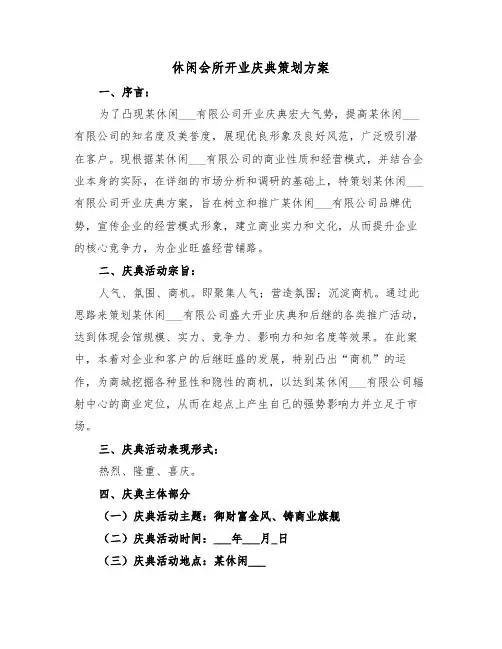 休闲会所开业庆典策划方案

一、序言：

为了凸现某休闲___有限公司开业庆典宏大气势，提高某休闲___有限公司的知名度及美誉度，展现优良形象及良好风范，广泛吸引潜在客户。现根据某休闲___有限公司的商业性质和经营模式，并结合企业本身的实际，在详细的市场分析和调研的基础上，特策划某休闲___有限公司开业庆典方案，旨在树立和推广某休闲___有限公司品牌优势，宣传企业的经营模式形象，建立商业实力和文化，从而提升企业的核心竞争力，为企业旺盛经营铺路。

二、庆典活动宗旨：

人气、氛围、商机。即聚集人气；营造氛围；沉淀商机。通过此思路来策划某休闲___有限公司盛大开业庆典和后继的各类推广活动，达到体现会馆规模、实力、竞争力、影响力和知名度等效果。在此案中，本着对企业和客户的后继旺盛的发展，特别凸出“商机”的运作，为商城挖掘各种显性和隐性的商机，以达到某休闲___有限公司辐射中心的商业定位，从而在起点上产生自己的强势影响力并立足于市场。

三、庆典活动表现形式：

热烈、隆重、喜庆。

四、庆典主体部分

（一）庆典活动主题：御财富金风、铸商业旗舰

（二）庆典活动时间：___年___月_日

（三）庆典活动地点：某休闲___